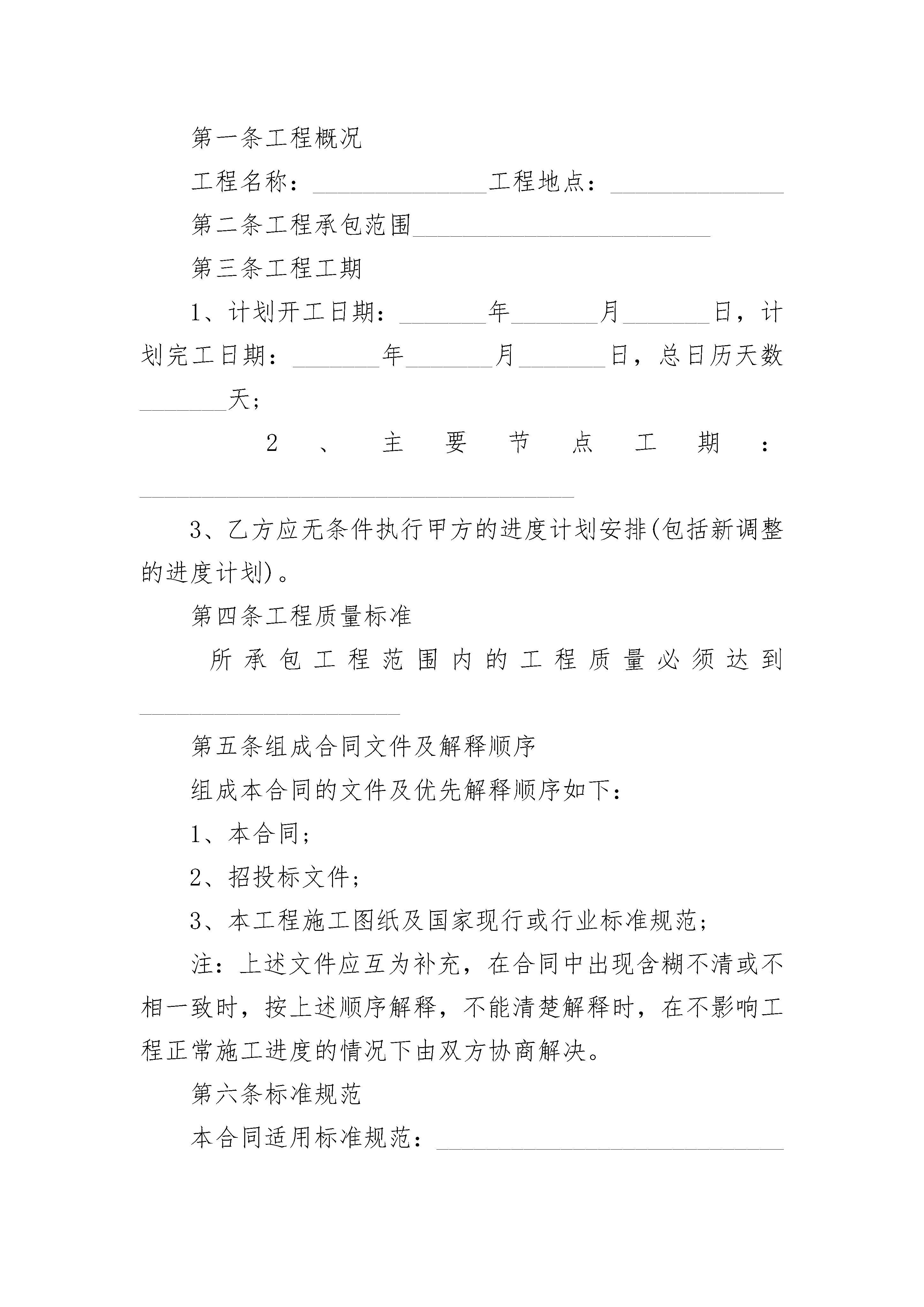 第一条工程概况

工程名称：______________工程地点：______________

第二条工程承包范围________________________

第三条工程工期

1、计划开工日期：_______年_______月_______日，计划完工日期：_______年_______月_______日，总日历天数_______天；

2、主要节点工期：___________________________________

3、乙方应无条件执行甲方的进度计划安排(包括新调整的进度计划)。

第四条工程质量标准

所承包工程范围内的工程质量必须达到_____________________

第五条组成合同文件及解释顺序

组成本合同的文件及优先解释顺序如下：

1、本合同；

2、招投标文件；

3、本工程施工图纸及国家现行或行业标准规范；

注：上述文件应互为补充，在合同中出现含糊不清或不相一致时，按上述顺序解释，不能清楚解释时，在不影响工程正常施工进度的情况下由双方协商解决。

第六条标准规范

本合同适用标准规范：____________________________